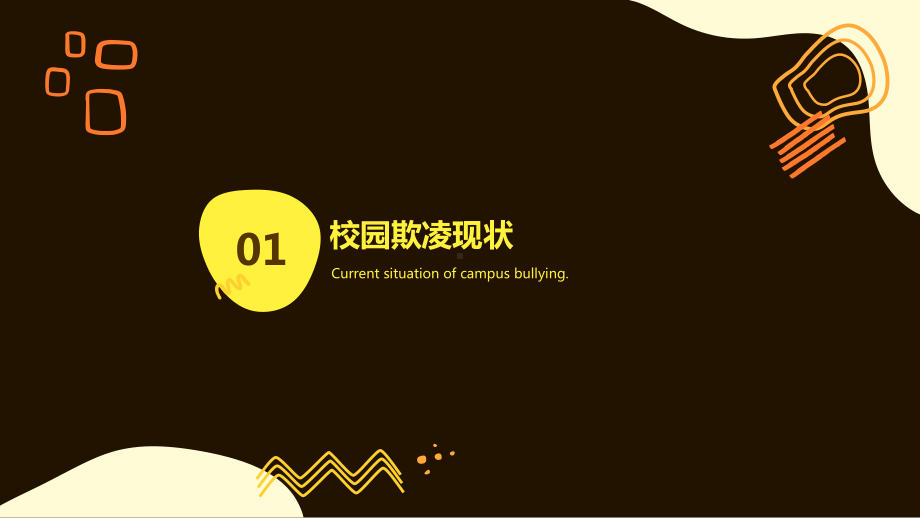 01

校园欺凌现状

Current situation of campus bullying.